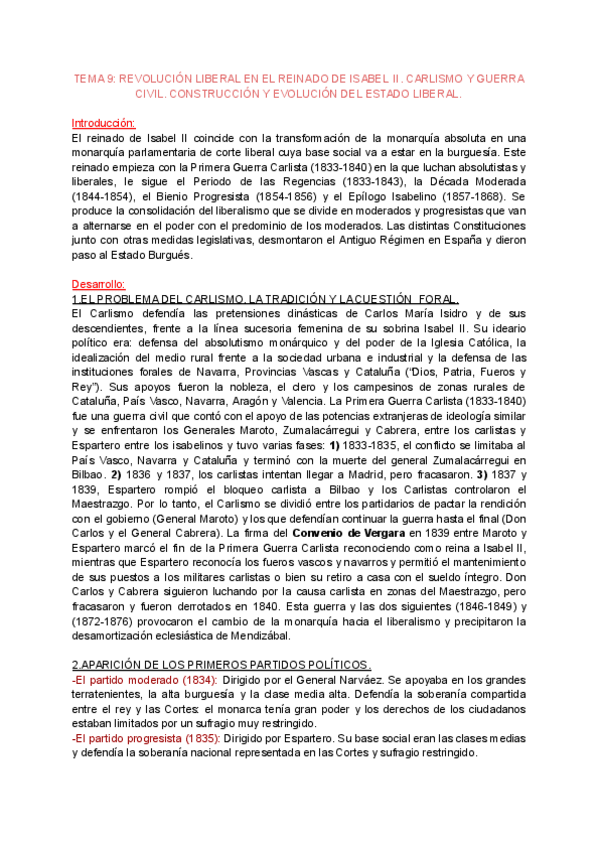 TEMA 9: REVOLUCIÓN LIBERAL EN EL REINADO DE ISABEL II. CARLISMO Y GUERRA CIVIL. CONSTRUCCIÓN Y EVOLUCIÓN DEL ESTADO LIBERAL.

Introducción:
El reinado de Isabel II coincide con la transformación de la monarquía absoluta en una monarquía parlamentaria de corte liberal cuya base social va a estar en la burguesía. Este reinado empieza con la Primera Guerra Carlista (1833-1840) en la que luchan absolutistas y liberales, le sigue el Periodo de las Regencias (1833-1843), la Década Moderada (1844-1854), el Bienio Progresista (1854-1856) y el Epílogo Isabelino (1857-1868). Se produce la consolidación del liberalismo que se divide en moderados y progresistas que van a alternarse en el poder con el predominio de los moderados. Las distintas Constituciones junto con otras medidas legislativas, desmontaron el Antiguo Régimen en España y dieron paso al Estado Burgués.

Desarrollo:
1.EL PROBLEMA DEL CARLISMO. LA TRADICIÓN Y LA CUESTIÓN FORAL.
El Carlismo defendía las pretensiones dinásticas de Carlos María Isidro y de sus descendientes, frente a la línea sucesoria femenina de su sobrina Isabel II. Su ideario político era: defensa del absolutismo monárquico y del poder de la Iglesia Católica, la idealización del medio rural frente a la sociedad urbana e industrial y la defensa de las instituciones forales de Navarra, Provincias Vascas y Cataluña ("Dios, Patria, Fueros y Rey"). Sus apoyos fueron la nobleza, el clero y los campesinos de zonas rurales de Cataluña, País Vasco, Navarra, Aragón y Valencia. La Primera Guerra Carlista (1833-1840) fue una guerra civil que contó con el apoyo de las potencias extranjeras de ideología similar y se enfrentaron los Generales Maroto, Zumalacárregui y Cabrera, entre los carlistas y Espartero entre los isabelinos y tuvo varias fases: 1) 1833-1835, el conflicto se limitaba al País Vasco, Navarra y Cataluña y terminó con la muerte del general Zumalacárregui en Bilbao. 2) 1836 y 1837, los carlistas intentan llegar a Madrid, pero fracasaron. 3) 1837 y 1839, Espartero rompió el bloqueo carlista a Bilbao y los Carlistas controlaron el Maestrazgo. Por lo tanto, el Carlismo se dividió entre los partidarios de pactar la rendición con el gobierno (General Maroto) y los que defendían continuar la guerra hasta el final (Don Carlos y el General Cabrera). La firma del Convenio de Vergara en 1839 entre Maroto y Espartero marcó el fin de la Primera Guerra Carlista reconociendo como reina a Isabel II, mientras que Espartero reconocía los fueros vascos y navarros y permitió el mantenimiento de sus puestos a los militares carlistas o bien su retiro a casa con el sueldo íntegro. Don Carlos y Cabrera siguieron luchando por la causa carlista en zonas del Maestrazgo, pero fracasaron y fueron derrotados en 1840. Esta guerra y las dos siguientes (1846-1849) y (1872-1876) provocaron el cambio de la monarquía hacia el liberalismo y precipitaron la desamortización eclesiástica de Mendizábal.

2.APARICIÓN DE LOS PRIMEROS PARTIDOS POLÍTICOS.
-El partido moderado (1834): Dirigido por el General Narváez. Se apoyaba en los grandes terratenientes, la alta burguesía y la clase media alta. Defendía la soberanía compartida entre el rey y las Cortes: el monarca tenía gran poder y los derechos de los ciudadanos estaban limitados por un sufragio muy restringido.
-El partido progresista (1835): Dirigido por Espartero. Su base social eran las clases medias y defendía la soberanía nacional representada en las Cortes y sufragio restringido.